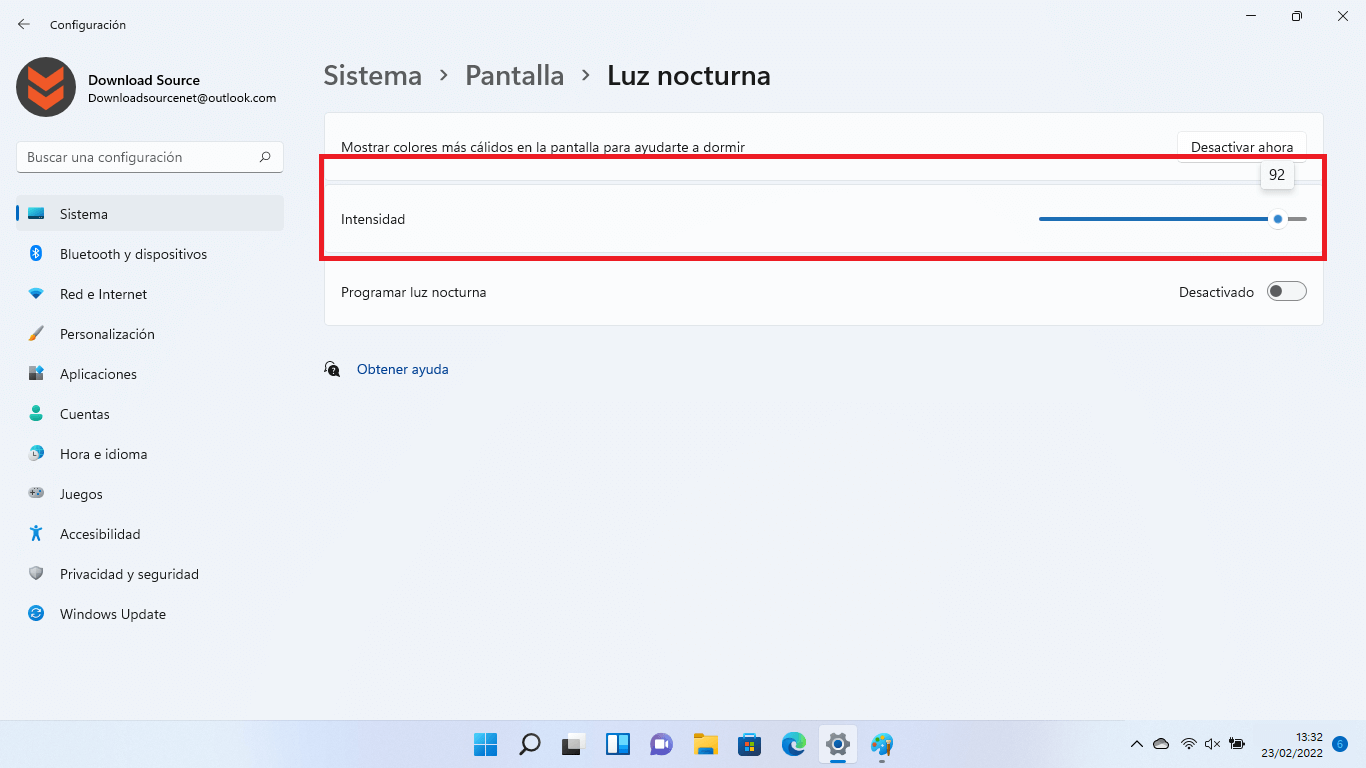 Configuración

Download Source
Downloadsourcenet@outlook.com

Buscar una configuración

Sistema
Bluetooth y dispositivos
Red e Internet
Personalización
Aplicaciones
Cuentas
Hora e idioma
Juegos
Accesibilidad
Privacidad y seguridad
Windows Update

Sistema > Pantalla > Luz nocturna

Mostrar colores más cálidos en la pantalla para ayudarte a dormir
Desactivar ahora

92

Intensidad

Programar luz nocturna
Desactivado

Obtener ayuda

13:32
23/02/2022
6